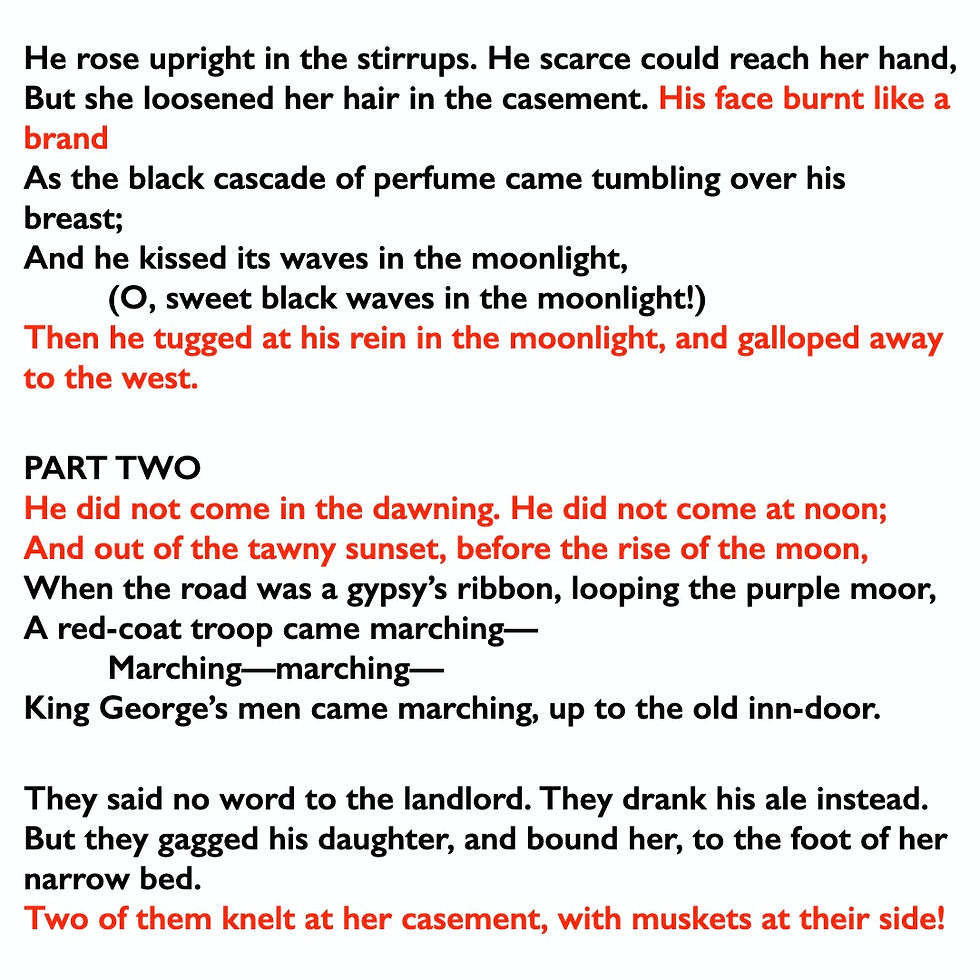 He rose upright in the stirrups. He scarce could reach her hand,
But she loosened her hair in the casement. His face burnt like a brand
As the black cascade of perfume came tumbling over his breast;
And he kissed its waves in the moonlight,
(O, sweet black waves in the moonlight!)
Then he tugged at his rein in the moonlight, and galloped away to the west.

PART TWO
He did not come in the dawning. He did not come at noon;
And out of the tawny sunset, before the rise of the moon,
When the road was a gypsy's ribbon, looping the purple moor,
A red-coat troop came marching—
Marching—marching—
King George's men came marching, up to the old inn-door.

They said no word to the landlord. They drank his ale instead.
But they gagged his daughter, and bound her, to the foot of her narrow bed.
Two of them knelt at her casement, with muskets at their side!